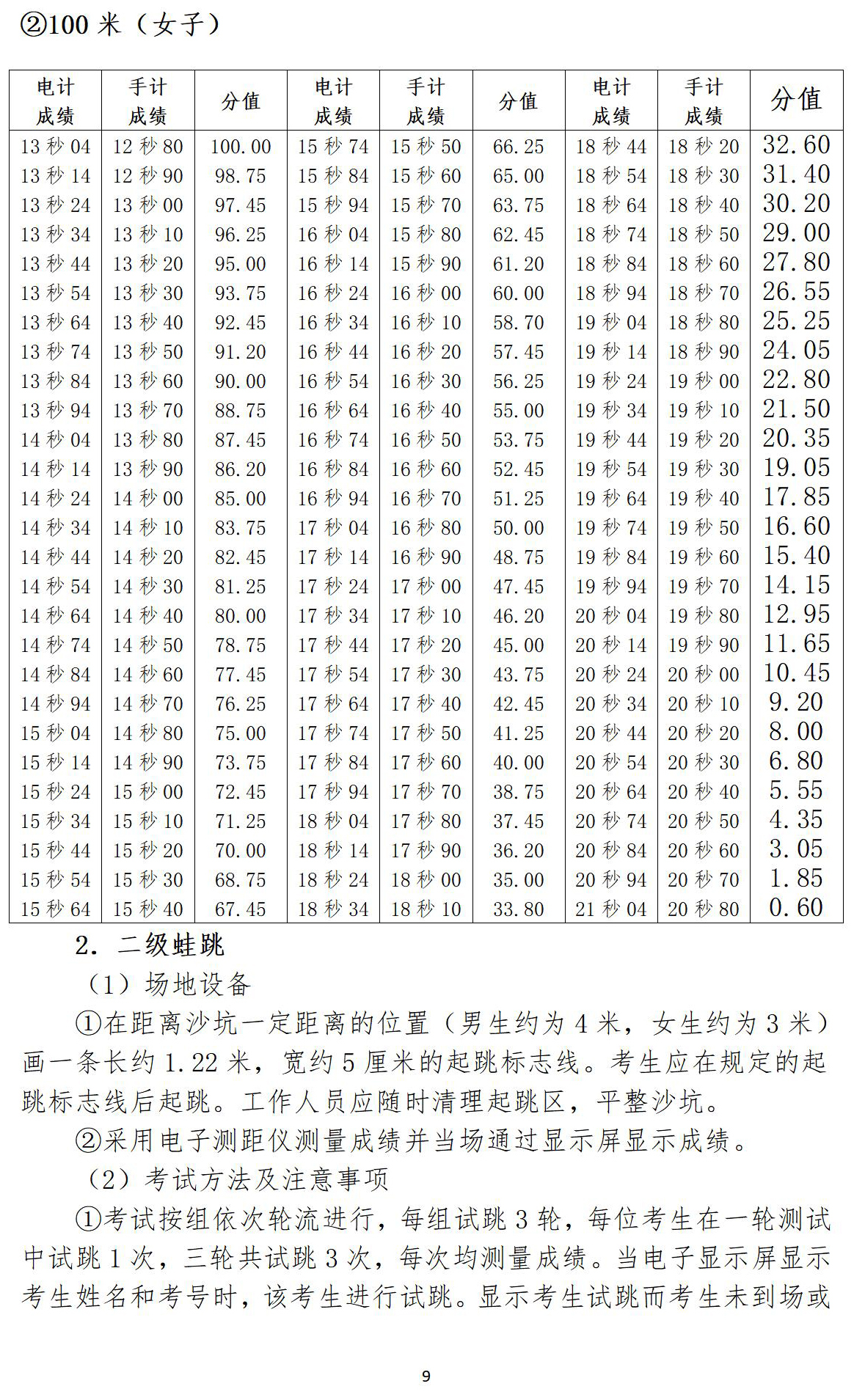 ②100 米（女子）

| 电计成绩 | 手计成绩 | 分值 | 电计成绩 | 手计成绩 | 分值 | 电计成绩 | 手计成绩 | 分值 |
|---|---|---|---|---|---|---|---|---|
| 13 秒 04 | 12 秒 80 | 100.00 | 15 秒 74 | 15 秒 50 | 66.25 | 18 秒 44 | 18 秒 20 | 32.60 |
| 13 秒 14 | 12 秒 90 | 98.75 | 15 秒 84 | 15 秒 60 | 65.00 | 18 秒 54 | 18 秒 30 | 31.40 |
| 13 秒 24 | 13 秒 00 | 97.45 | 15 秒 94 | 15 秒 70 | 63.75 | 18 秒 64 | 18 秒 40 | 30.20 |
| 13 秒 34 | 13 秒 10 | 96.25 | 16 秒 04 | 15 秒 80 | 62.45 | 18 秒 74 | 18 秒 50 | 29.00 |
| 13 秒 44 | 13 秒 20 | 95.00 | 16 秒 14 | 15 秒 90 | 61.20 | 18 秒 84 | 18 秒 60 | 27.80 |
| 13 秒 54 | 13 秒 30 | 93.75 | 16 秒 24 | 16 秒 00 | 60.00 | 18 秒 94 | 18 秒 70 | 26.55 |
| 13 秒 64 | 13 秒 40 | 92.45 | 16 秒 34 | 16 秒 10 | 58.70 | 19 秒 04 | 18 秒 80 | 25.25 |
| 13 秒 74 | 13 秒 50 | 91.20 | 16 秒 44 | 16 秒 20 | 57.45 | 19 秒 14 | 18 秒 90 | 24.05 |
| 13 秒 84 | 13 秒 60 | 90.00 | 16 秒 54 | 16 秒 30 | 56.25 | 19 秒 24 | 19 秒 00 | 22.80 |
| 13 秒 94 | 13 秒 70 | 88.75 | 16 秒 64 | 16 秒 40 | 55.00 | 19 秒 34 | 19 秒 10 | 21.50 |
| 14 秒 04 | 13 秒 80 | 87.45 | 16 秒 74 | 16 秒 50 | 53.75 | 19 秒 44 | 19 秒 20 | 20.35 |
| 14 秒 14 | 13 秒 90 | 86.20 | 16 秒 84 | 16 秒 60 | 52.45 | 19 秒 54 | 19 秒 30 | 19.05 |
| 14 秒 24 | 14 秒 00 | 85.00 | 16 秒 94 | 16 秒 70 | 51.25 | 19 秒 64 | 19 秒 40 | 17.85 |
| 14 秒 34 | 14 秒 10 | 83.75 | 17 秒 04 | 16 秒 80 | 50.00 | 19 秒 74 | 19 秒 50 | 16.60 |
| 14 秒 44 | 14 秒 20 | 82.45 | 17 秒 14 | 16 秒 90 | 48.75 | 19 秒 84 | 19 秒 60 | 15.40 |
| 14 秒 54 | 14 秒 30 | 81.25 | 17 秒 24 | 17 秒 00 | 47.45 | 19 秒 94 | 19 秒 70 | 14.15 |
| 14 秒 64 | 14 秒 40 | 80.00 | 17 秒 34 | 17 秒 10 | 46.20 | 20 秒 04 | 19 秒 80 | 12.95 |
| 14 秒 74 | 14 秒 50 | 78.75 | 17 秒 44 | 17 秒 20 | 45.00 | 20 秒 14 | 19 秒 90 | 11.65 |
| 14 秒 84 | 14 秒 60 | 77.45 | 17 秒 54 | 17 秒 30 | 43.75 | 20 秒 24 | 20 秒 00 | 10.45 |
| 14 秒 94 | 14 秒 70 | 76.25 | 17 秒 64 | 17 秒 40 | 42.45 | 20 秒 34 | 20 秒 10 | 9.20 |
| 15 秒 04 | 14 秒 80 | 75.00 | 17 秒 74 | 17 秒 50 | 41.25 | 20 秒 44 | 20 秒 20 | 8.00 |
| 15 秒 14 | 14 秒 90 | 73.75 | 17 秒 84 | 17 秒 60 | 40.00 | 20 秒 54 | 20 秒 30 | 6.80 |
| 15 秒 24 | 15 秒 00 | 72.45 | 17 秒 94 | 17 秒 70 | 38.75 | 20 秒 64 | 20 秒 40 | 5.55 |
| 15 秒 34 | 15 秒 10 | 71.25 | 18 秒 04 | 17 秒 80 | 37.45 | 20 秒 74 | 20 秒 50 | 4.35 |
| 15 秒 44 | 15 秒 20 | 70.00 | 18 秒 14 | 17 秒 90 | 36.20 | 20 秒 84 | 20 秒 60 | 3.05 |
| 15 秒 54 | 15 秒 30 | 68.75 | 18 秒 24 | 18 秒 00 | 35.00 | 20 秒 94 | 20 秒 70 | 1.85 |
| 15 秒 64 | 15 秒 40 | 67.45 | 18 秒 34 | 18 秒 10 | 33.80 | 21 秒 04 | 20 秒 80 | 0.60 |

2. 二级蛙跳

（1）场地设备

①在距离沙坑一定距离的位置（男生约为 4 米，女生约为 3 米）画一条长约 1.22 米，宽约 5 厘米的起跳标志线。考生应在规定的起跳标志线后起跳。工作人员应随时清理起跳区，平整沙坑。

②采用电子测距仪测量成绩并当场通过显示屏显示成绩。

（2）考试方法及注意事项

①考试按组依次轮流进行，每组试跳 3 轮，每位考生在一轮测试中试跳 1 次，三轮共试跳 3 次，每次均测量成绩。当电子显示屏显示考生姓名和考号时，该考生进行试跳。显示考生试跳而考生未到场或

9